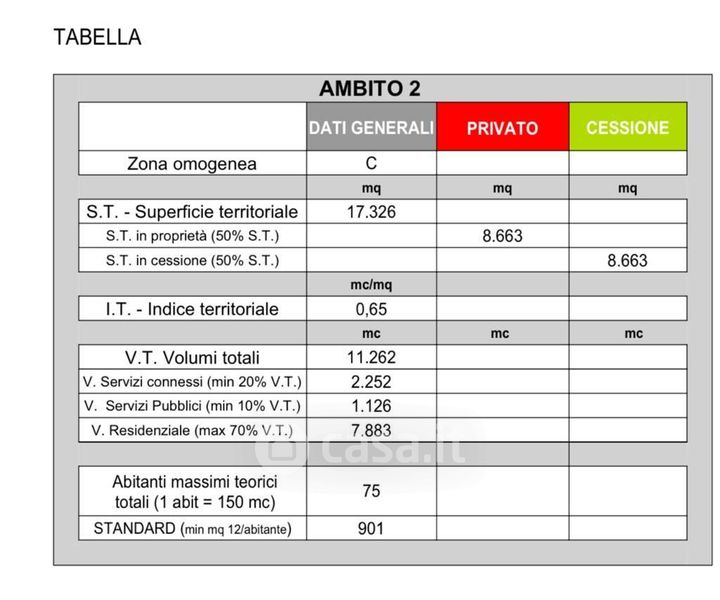 TABELLA

AMBITO 2

| | DATI GENERALI | PRIVATO | CESSIONE |
|---|---|---|---|
| Zona omogenea | C | | |
| | mq | mq | mq |
| S.T. - Superficie territoriale | 17.326 | | |
| S.T. in proprietà (50% S.T.) | | 8.663 | |
| S.T. in cessione (50% S.T.) | | | 8.663 |
| | mc/mq | | |
| I.T. - Indice territoriale | 0,65 | | |
| | mc | mc | mc |
| V.T. Volumi totali | 11.262 | | |
| V. Servizi connessi (min 20% V.T.) | 2.252 | | |
| V. Servizi Pubblici (min 10% V.T.) | 1.126 | | |
| V. Residenziale (max 70% V.T.) | 7.883 | | |
| | | | |
| Abitanti massimi teorici totali (1 abit = 150 mc) | 75 | | |
| STANDARD (min mq 12/abitante) | 901 | | |

casa.it